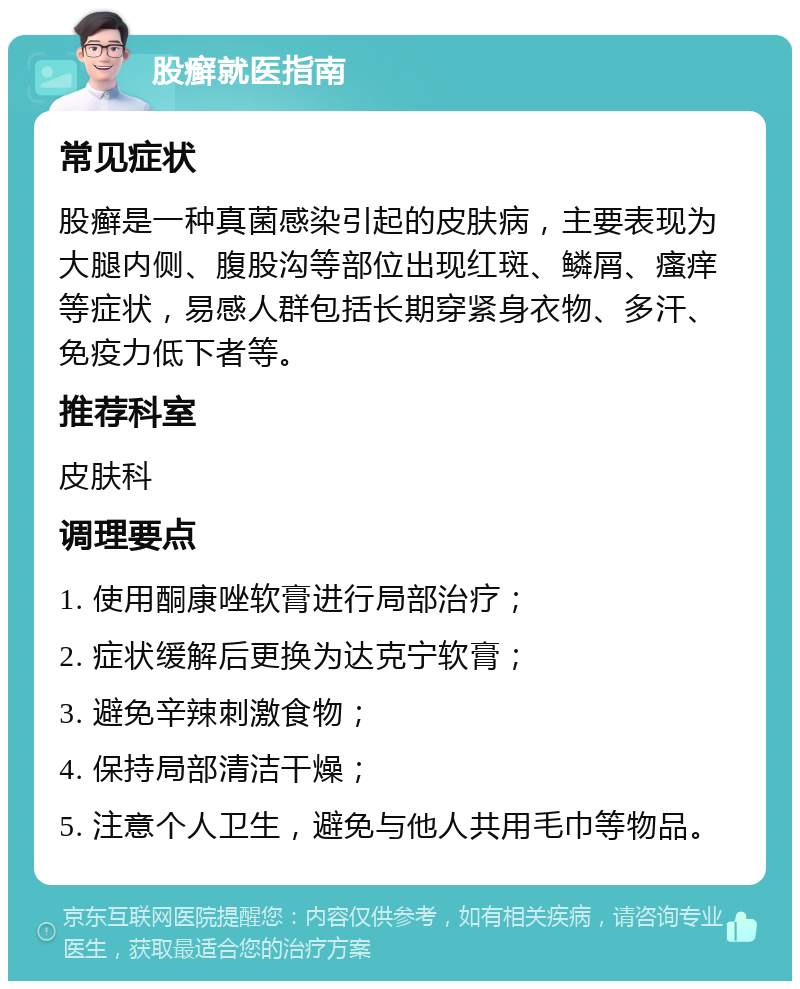 股癣就医指南

常见症状

股癣是一种真菌感染引起的皮肤病，主要表现为大腿内侧、腹股沟等部位出现红斑、鳞屑、瘙痒等症状，易感人群包括长期穿紧身衣物、多汗、免疫力低下者等。

推荐科室

皮肤科

调理要点

1. 使用酮康唑软膏进行局部治疗；

2. 症状缓解后更换为达克宁软膏；

3. 避免辛辣刺激食物；

4. 保持局部清洁干燥；

5. 注意个人卫生，避免与他人共用毛巾等物品。

京东互联网医院提醒您：内容仅供参考，如有相关疾病，请咨询专业医生，获取最适合您的治疗方案